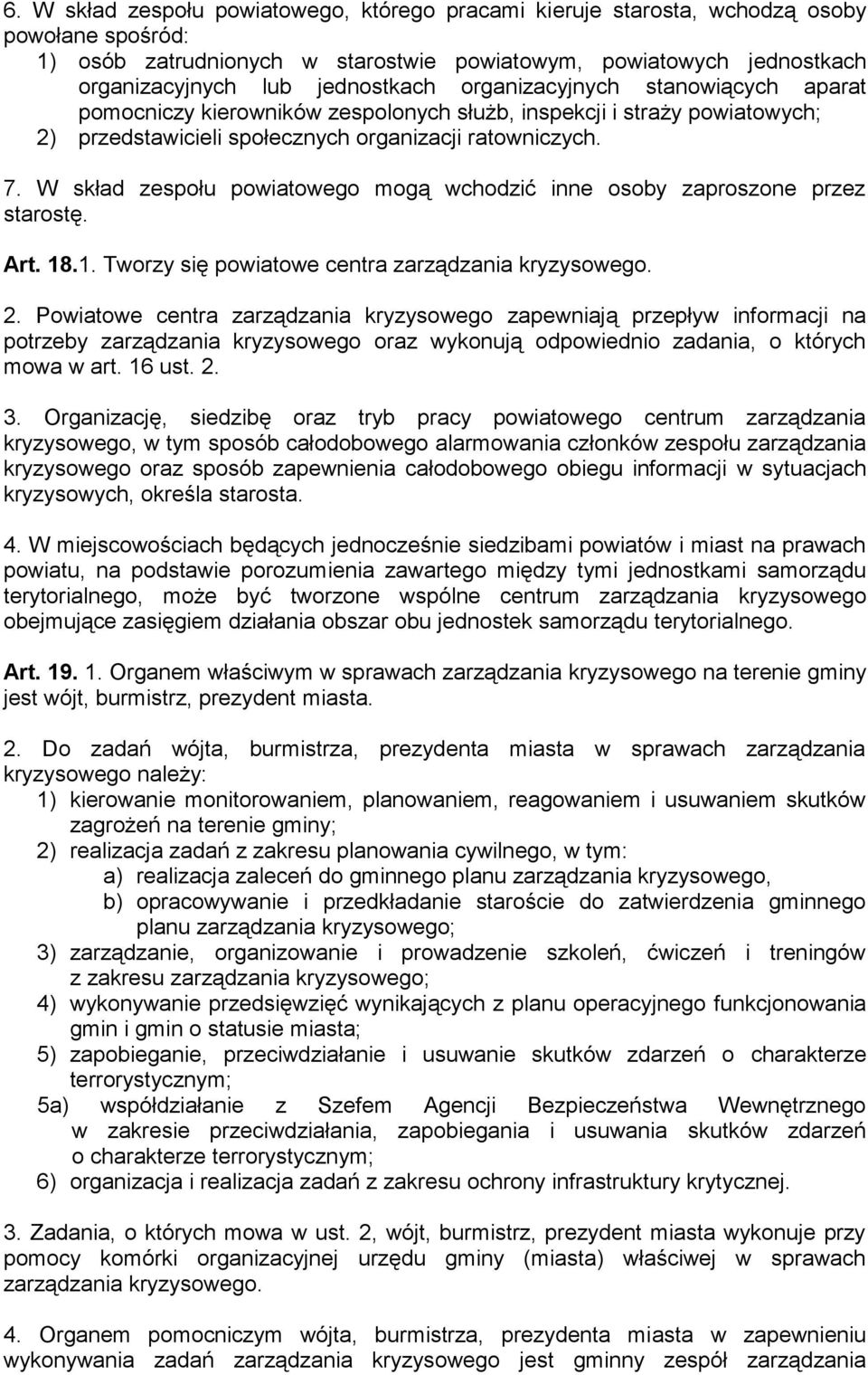 6. W skład zespołu powiatowego, którego pracami kieruje starosta, wchodzą osoby powołane spośród:
1) osób zatrudnionych w starostwie powiatowym, powiatowych jednostkach organizacyjnych lub jednostkach organizacyjnych stanowiących aparat pomocniczy kierowników zespolonych służb, inspekcji i straży powiatowych;
2) przedstawicieli społecznych organizacji ratowniczych.

7. W skład zespołu powiatowego mogą wchodzić inne osoby zaproszone przez starostę.

Art. 18.1. Tworzy się powiatowe centra zarządzania kryzysowego.

2. Powiatowe centra zarządzania kryzysowego zapewniają przepływ informacji na potrzeby zarządzania kryzysowego oraz wykonują odpowiednio zadania, o których mowa w art. 16 ust. 2.

3. Organizację, siedzibę oraz tryb pracy powiatowego centrum zarządzania kryzysowego, w tym sposób całodobowego alarmowania członków zespołu zarządzania kryzysowego oraz sposób zapewnienia całodobowego obiegu informacji w sytuacjach kryzysowych, określa starosta.

4. W miejscowościach będących jednocześnie siedzibami powiatów i miast na prawach powiatu, na podstawie porozumienia zawartego między tymi jednostkami samorządu terytorialnego, może być tworzone wspólne centrum zarządzania kryzysowego obejmujące zasięgiem działania obszar obu jednostek samorządu terytorialnego.

Art. 19. 1. Organem właściwym w sprawach zarządzania kryzysowego na terenie gminy jest wójt, burmistrz, prezydent miasta.

2. Do zadań wójta, burmistrza, prezydenta miasta w sprawach zarządzania kryzysowego należy:
1) kierowanie monitorowaniem, planowaniem, reagowaniem i usuwaniem skutków zagrożeń na terenie gminy;
2) realizacja zadań z zakresu planowania cywilnego, w tym:
a) realizacja zaleceń do gminnego planu zarządzania kryzysowego,
b) opracowywanie i przedkładanie staroście do zatwierdzenia gminnego planu zarządzania kryzysowego;
3) zarządzanie, organizowanie i prowadzenie szkoleń, ćwiczeń i treningów z zakresu zarządzania kryzysowego;
4) wykonywanie przedsięwzięć wynikających z planu operacyjnego funkcjonowania gmin i gmin o statusie miasta;
5) zapobieganie, przeciwdziałanie i usuwanie skutków zdarzeń o charakterze terrorystycznym;
5a) współdziałanie z Szefem Agencji Bezpieczeństwa Wewnętrznego w zakresie przeciwdziałania, zapobiegania i usuwania skutków zdarzeń o charakterze terrorystycznym;
6) organizacja i realizacja zadań z zakresu ochrony infrastruktury krytycznej.

3. Zadania, o których mowa w ust. 2, wójt, burmistrz, prezydent miasta wykonuje przy pomocy komórki organizacyjnej urzędu gminy (miasta) właściwej w sprawach zarządzania kryzysowego.

4. Organem pomocniczym wójta, burmistrza, prezydenta miasta w zapewnieniu wykonywania zadań zarządzania kryzysowego jest gminny zespół zarządzania